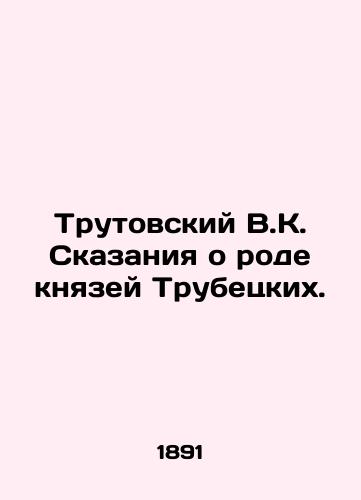 Трутовский В.К. Сказания о роде князей Трубецких.

1891